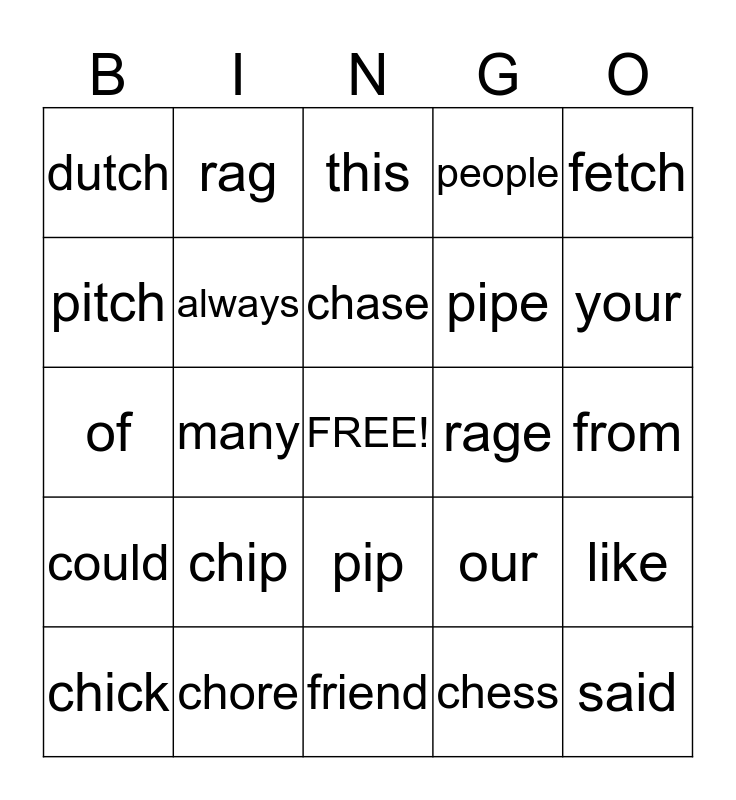 | B | I | N | G | O |
|---|---|---|---|---|
| dutch | rag | this | people | fetch |
| pitch | always | chase | pipe | your |
| of | many | FREE! | rage | from |
| could | chip | pip | our | like |
| chick | chore | friend | chess | said |